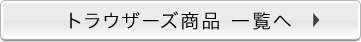 トラウザーズ商品 一覧へ